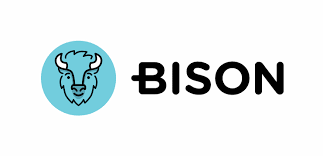 BISON